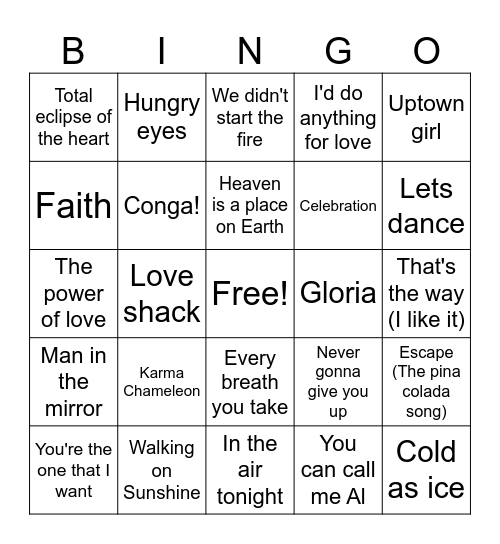 | B | I | N | G | O |
|---|---|---|---|---|
| Total eclipse of the heart | Hungry eyes | We didn't start the fire | I'd do anything for love | Uptown girl |
| Faith | Conga! | Heaven is a place on Earth | Celebration | Lets dance |
| The power of love | Love shack | Free! | Gloria | That's the way (I like it) |
| Man in the mirror | Karma Chameleon | Every breath you take | Never gonna give you up | Escape (The pina colada song) |
| You're the one that I want | Walking on Sunshine | In the air tonight | You can call me Al | Cold as ice |